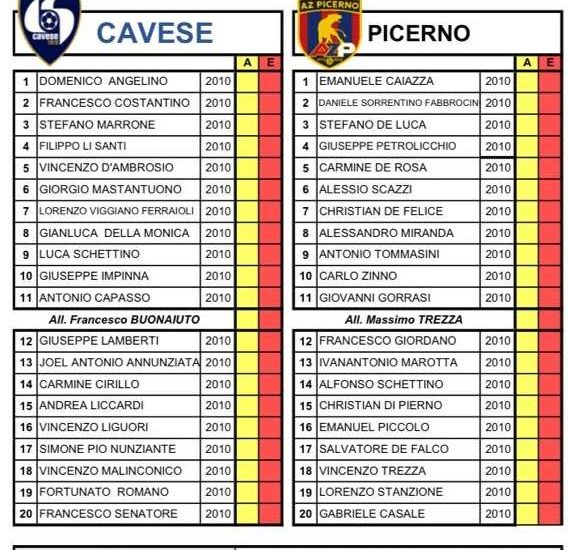 cavese

CAVESE

| | | | A | E |
|---|---|---|---|---|
| 1 | DOMENICO ANGELINO | 2010 | | |
| 2 | FRANCESCO COSTANTINO | 2010 | | |
| 3 | STEFANO MARRONE | 2010 | | |
| 4 | FILIPPO LI SANTI | 2010 | | |
| 5 | VINCENZO D'AMBROSIO | 2010 | | |
| 6 | GIORGIO MASTANTUONO | 2010 | | |
| 7 | LORENZO VIGGIANO FERRAIOLI | 2010 | | |
| 8 | GIANLUCA DELLA MONICA | 2010 | | |
| 9 | LUCA SCHETTINO | 2010 | | |
| 10 | GIUSEPPE IMPINNA | 2010 | | |
| 11 | ANTONIO CAPASSO | 2010 | | |
| | All. Francesco BUONAIUTO | | | |
| 12 | GIUSEPPE LAMBERTI | 2010 | | |
| 13 | JOEL ANTONIO ANNUNZIATA | 2010 | | |
| 14 | CARMINE CIRILLO | 2010 | | |
| 15 | ANDREA LICCARDI | 2010 | | |
| 16 | VINCENZO LIGUORI | 2010 | | |
| 17 | SIMONE PIO NUNZIANTE | 2010 | | |
| 18 | VINCENZO MALINCONICO | 2010 | | |
| 19 | FORTUNATO ROMANO | 2010 | | |
| 20 | FRANCESCO SENATORE | 2010 | | |

AZ PICERNO

PICERNO

| | | | A | E |
|---|---|---|---|---|
| 1 | EMANUELE CAIAZZA | 2010 | | |
| 2 | DANIELE SORRENTINO FABBROCIN | 2010 | | |
| 3 | STEFANO DE LUCA | 2010 | | |
| 4 | GIUSEPPE PETROLICCHIO | 2010 | | |
| 5 | CARMINE DE ROSA | 2010 | | |
| 6 | ALESSIO SCAZZI | 2010 | | |
| 7 | CHRISTIAN DE FELICE | 2010 | | |
| 8 | ALESSANDRO MIRANDA | 2010 | | |
| 9 | ANTONIO TOMMASINI | 2010 | | |
| 10 | CARLO ZINNO | 2010 | | |
| 11 | GIOVANNI GORRASI | 2010 | | |
| | All. Massimo TREZZA | | | |
| 12 | FRANCESCO GIORDANO | 2010 | | |
| 13 | IVANANTONIO MAROTTA | 2010 | | |
| 14 | ALFONSO SCHETTINO | 2010 | | |
| 15 | CHRISTIAN DI PIERNO | 2010 | | |
| 16 | EMANUEL PICCOLO | 2010 | | |
| 17 | SALVATORE DE FALCO | 2010 | | |
| 18 | VINCENZO TREZZA | 2010 | | |
| 19 | LORENZO STANZIONE | 2010 | | |
| 20 | GABRIELE CASALE | 2010 | | |